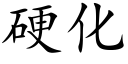 硬化